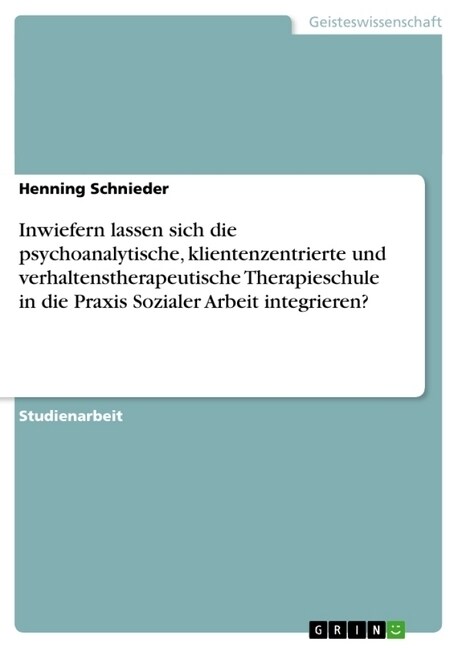 Geisteswissenschaft

Henning Schnieder

Inwiefern lassen sich die psychoanalytische, klientenzentrierte und verhaltenstherapeutische Therapieschule in die Praxis Sozialer Arbeit integrieren?

Studienarbeit

GRIN